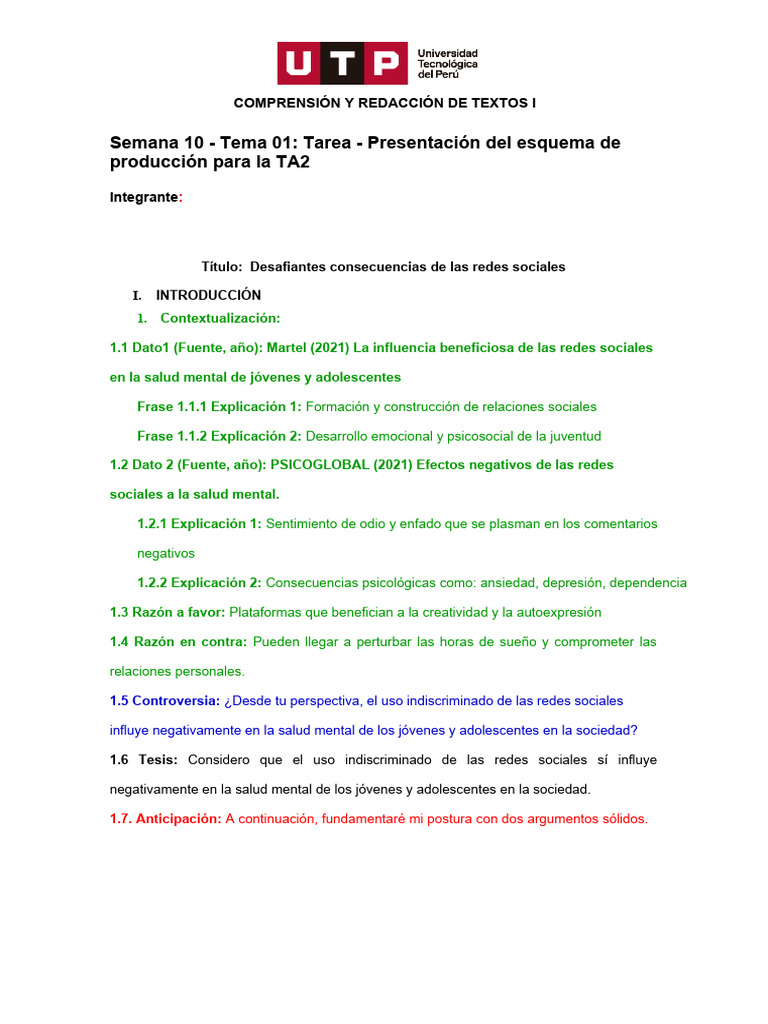 UTP Universidad Tecnológica del Perú

COMPRENSIÓN Y REDACCIÓN DE TEXTOS I

Semana 10 - Tema 01: Tarea - Presentación del esquema de producción para la TA2

Integrante:

Título: Desafiantes consecuencias de las redes sociales

I. INTRODUCCIÓN

1. Contextualización:

1.1 Dato1 (Fuente, año): Martel (2021) La influencia beneficiosa de las redes sociales en la salud mental de jóvenes y adolescentes

Frase 1.1.1 Explicación 1: Formación y construcción de relaciones sociales

Frase 1.1.2 Explicación 2: Desarrollo emocional y psicosocial de la juventud

1.2 Dato 2 (Fuente, año): PSICOGLOBAL (2021) Efectos negativos de las redes sociales a la salud mental.

1.2.1 Explicación 1: Sentimiento de odio y enfado que se plasman en los comentarios negativos

1.2.2 Explicación 2: Consecuencias psicológicas como: ansiedad, depresión, dependencia

1.3 Razón a favor: Plataformas que benefician a la creatividad y la autoexpresión

1.4 Razón en contra: Pueden llegar a perturbar las horas de sueño y comprometer las relaciones personales.

1.5 Controversia: ¿Desde tu perspectiva, el uso indiscriminado de las redes sociales influye negativamente en la salud mental de los jóvenes y adolescentes en la sociedad?

1.6 Tesis: Considero que el uso indiscriminado de las redes sociales sí influye negativamente en la salud mental de los jóvenes y adolescentes en la sociedad.

1.7. Anticipación: A continuación, fundamentaré mi postura con dos argumentos sólidos.